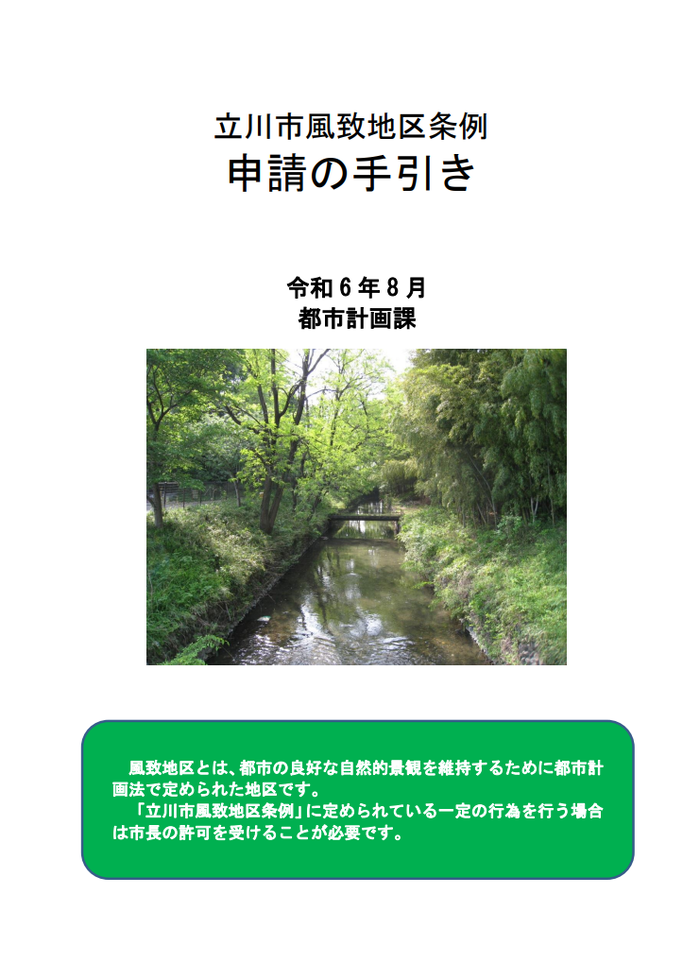 立川市風致地区条例
申請の手引き

令和６年８月
都市計画課

風致地区とは、都市の良好な自然的景観を維持するために都市計画法で定められた地区です。
「立川市風致地区条例」に定められている一定の行為を行う場合は市長の許可を受けることが必要です。